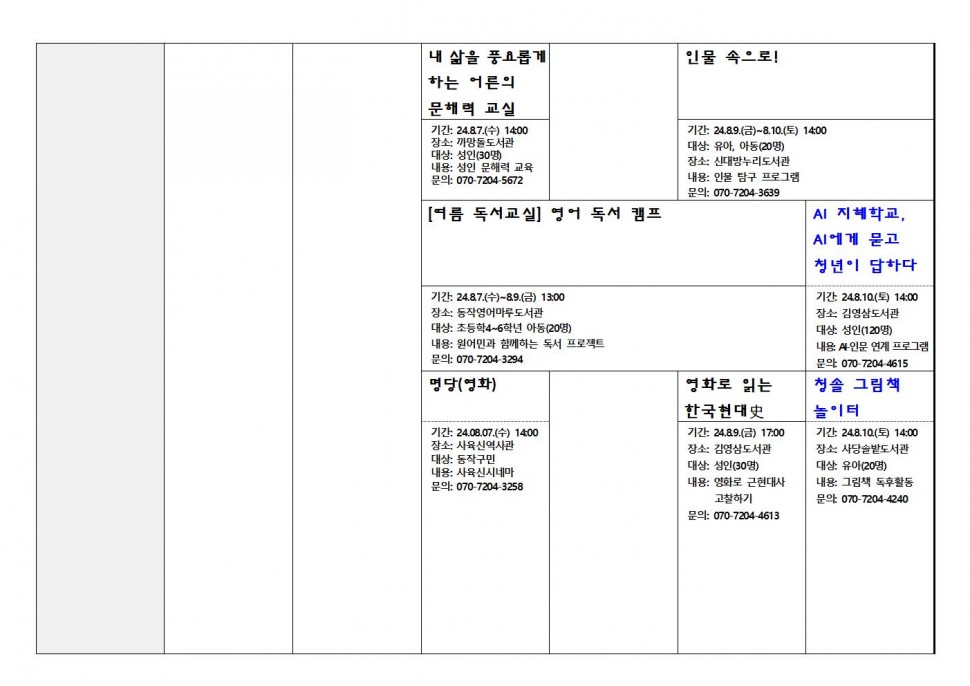 내 삶을 풍요롭게 하는 어른의 문해력 교실

기간: 24.8.7.(수) 14:00
장소: 까망돌도서관
대상: 성인(30명)
내용: 성인 문해력 교육
문의: 070-7204-5672

인물 속으로!

기간: 24.8.9.(금)~8.10.(토) 14:00
대상: 유아, 아동(20명)
장소: 신대방누리도서관
내용: 인물 탐구 프로그램
문의: 070-7204-3639

[여름 독서교실] 영어 독서 캠프

기간: 24.8.7.(수)~8.9.(금) 13:00
장소: 동작영어마루도서관
대상: 초등학4~6학년 아동(20명)
내용: 원어민과 함께하는 독서 프로젝트
문의: 070-7204-3294

AI 지혜학교, AI에게 묻고 청년이 답하다

기간: 24.8.10.(토) 14:00
장소: 김영삼도서관
대상: 성인(120명)
내용: AI-인문 연계 프로그램
문의: 070-7204-4615

명당(영화)

기간: 24.08.07.(수) 14:00
장소: 사육신역사관
대상: 동작구민
내용: 사육신시네마
문의: 070-7204-3258

영화로 읽는 한국현대史

기간: 24.8.9.(금) 17:00
장소: 김영삼도서관
대상: 성인(30명)
내용: 영화로 근현대사 고찰하기
문의: 070-7204-4613

청솔 그림책 놀이터

기간: 24.8.10.(토) 14:00
장소: 사당솔밭도서관
대상: 유아(20명)
내용: 그림책 독후활동
문의: 070-7204-4240